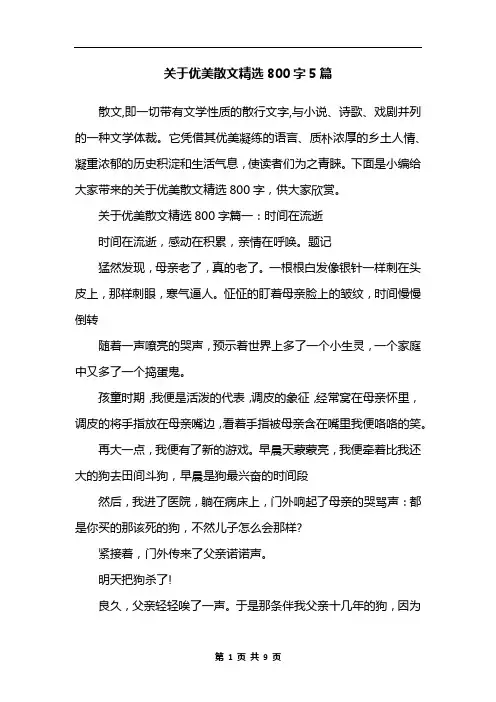 关于优美散文精选 800 字 5 篇

散文,即一切带有文学性质的散行文字,与小说、诗歌、戏剧并列的一种文学体裁。它凭借其优美凝练的语言、质朴浓厚的乡土人情、凝重浓郁的历史积淀和生活气息，使读者们为之青睐。下面是小编给大家带来的关于优美散文精选 800 字，供大家欣赏。

关于优美散文精选 800 字篇一：时间在流逝

时间在流逝，感动在积累，亲情在呼唤。题记

猛然发现，母亲老了，真的老了。一根根白发像银针一样刺在头皮上，那样刺眼，寒气逼人。怔怔的盯着母亲脸上的皱纹，时间慢慢倒转

随着一声嘹亮的哭声，预示着世界上多了一个小生灵，一个家庭中又多了一个捣蛋鬼。

孩童时期，我便是活泼的代表，调皮的象征，经常窝在母亲怀里，调皮的将手指放在母亲嘴边，看着手指被母亲含在嘴里我便咯咯的笑。

再大一点，我便有了新的游戏。早晨天蒙蒙亮，我便牵着比我还大的狗去田间斗狗，早晨是狗最兴奋的时间段

然后，我进了医院，躺在病床上，门外响起了母亲的哭骂声：都是你买的那该死的狗，不然儿子怎么会那样?

紧接着，门外传来了父亲诺诺声。

明天把狗杀了!

良久，父亲轻轻唉了一声。于是那条伴我父亲十几年的狗，因为

第 1 页 共 9 页